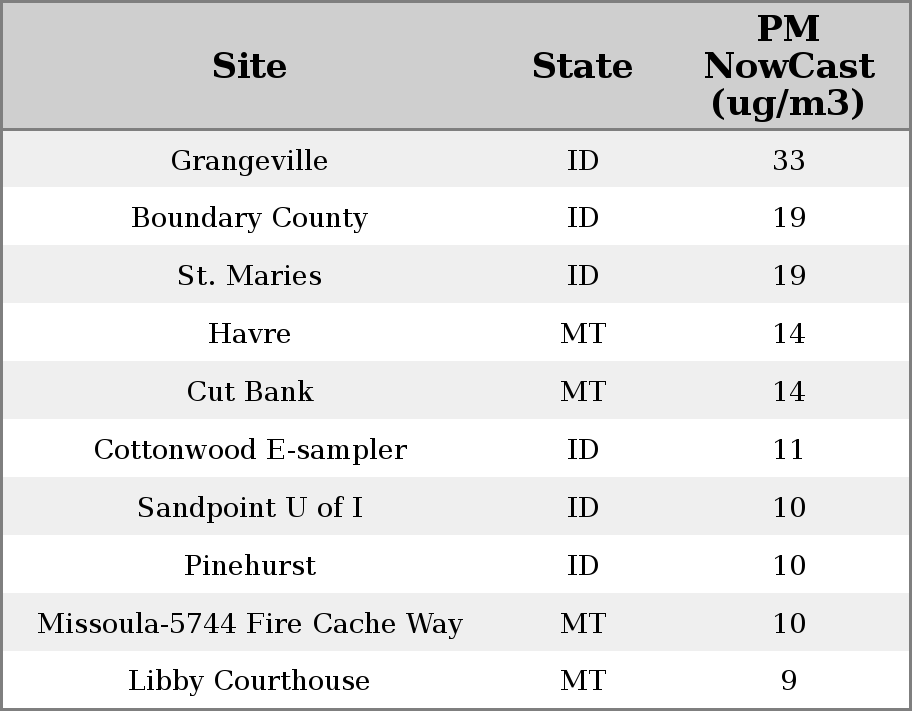 | Site | State | PM NowCast (ug/m3) |
|---|---|---|
| Grangeville | ID | 33 |
| Boundary County | ID | 19 |
| St. Maries | ID | 19 |
| Havre | MT | 14 |
| Cut Bank | MT | 14 |
| Cottonwood E-sampler | ID | 11 |
| Sandpoint U of I | ID | 10 |
| Pinehurst | ID | 10 |
| Missoula-5744 Fire Cache Way | MT | 10 |
| Libby Courthouse | MT | 9 |